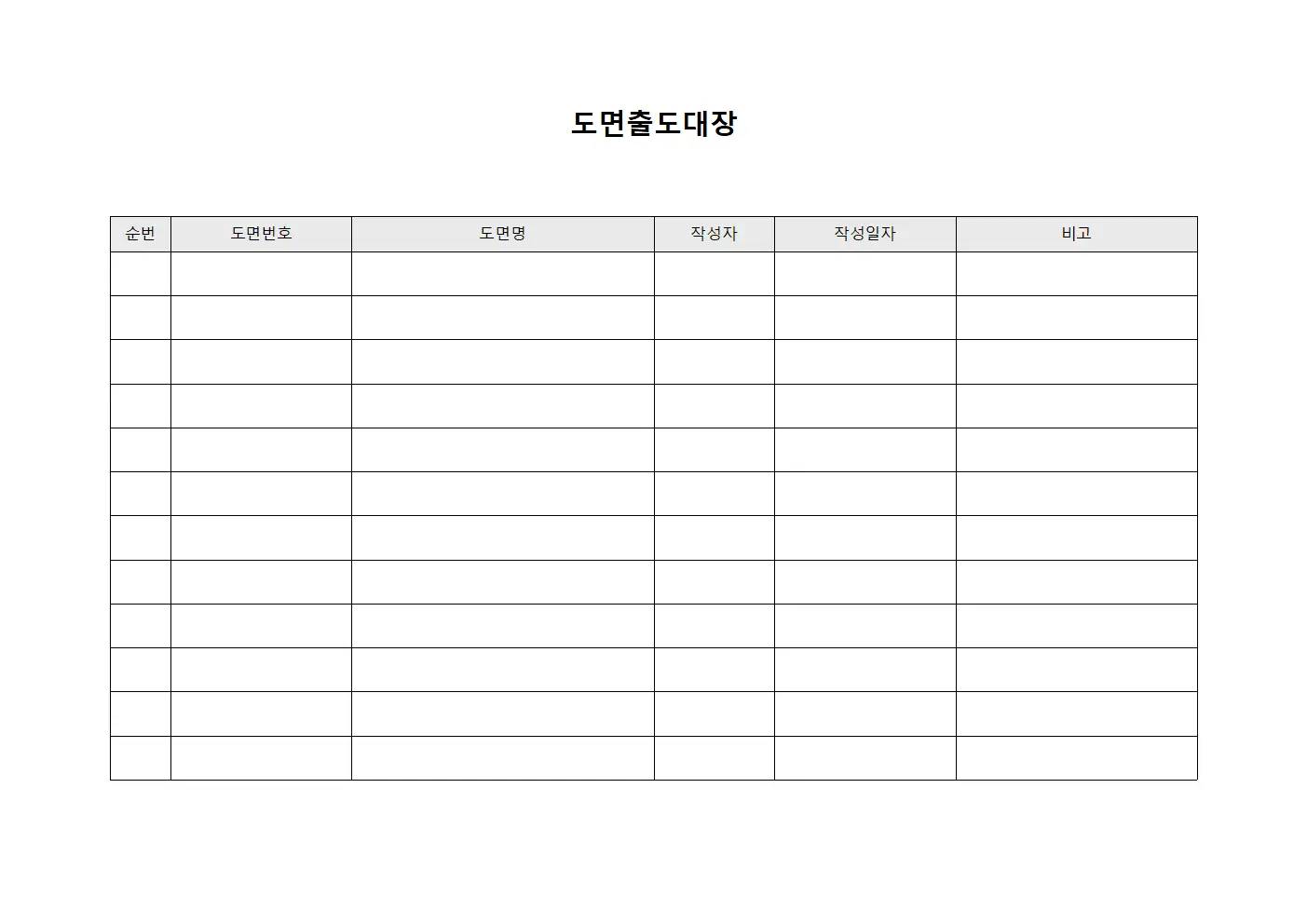 도면출도대장

| 순번 | 도면번호 | 도면명 | 작성자 | 작성일자 | 비고 |
|---|---|---|---|---|---|
| | | | | | |
| | | | | | |
| | | | | | |
| | | | | | |
| | | | | | |
| | | | | | |
| | | | | | |
| | | | | | |
| | | | | | |
| | | | | | |
| | | | | | |
| | | | | | |